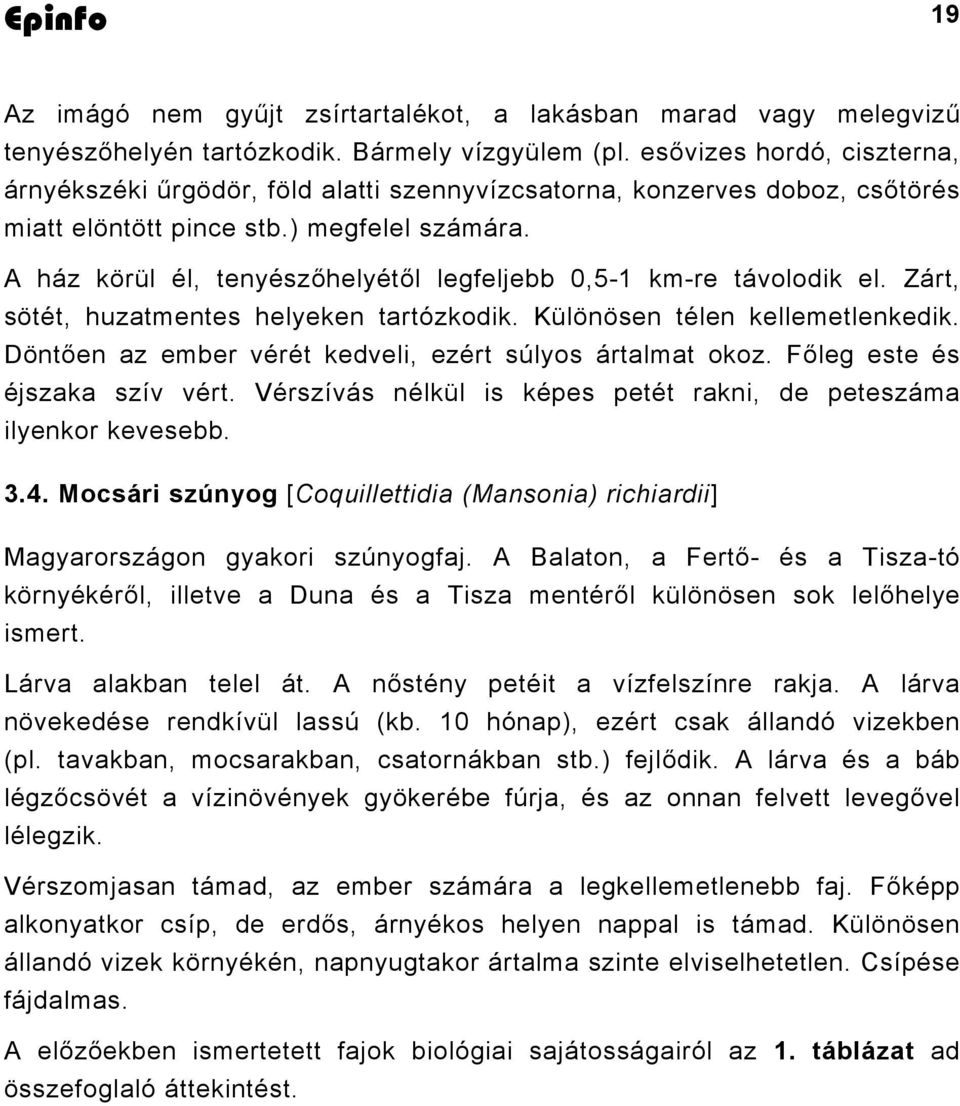 Epinfo 19

Az imágó nem gyűjt zsírtartalékot, a lakásban marad vagy melegvizű tenyészőhelyén tartózkodik. Bármely vízgyülem (pl. esővizes hordó, ciszterna, árnyékszéki űrgödör, föld alatti szennyvízcsatorna, konzerves doboz, csőtörés miatt elöntött pince stb.) megfelel számára.

A ház körül él, tenyészőhelyétől legfeljebb 0,5-1 km-re távolodik el. Zárt, sötét, huzatmentes helyeken tartózkodik. Különösen télen kellemetlenkedik. Döntően az ember vérét kedveli, ezért súlyos ártalmat okoz. Főleg este és éjszaka szív vért. Vérszívás nélkül is képes petét rakni, de peteszáma ilyenkor kevesebb.

3.4. Mocsári szúnyog [Coquillettidia (Mansonia) richiardii]

Magyarországon gyakori szúnyogfaj. A Balaton, a Fertő- és a Tisza-tó környékéről, illetve a Duna és a Tisza mentéről különösen sok lelőhelye ismert.

Lárva alakban telel át. A nőstény petéit a vízfelszínre rakja. A lárva növekedése rendkívül lassú (kb. 10 hónap), ezért csak állandó vizekben (pl. tavakban, mocsarakban, csatornákban stb.) fejlődik. A lárva és a báb légzőcsövét a vízinövények gyökerébe fúrja, és az onnan felvett levegővel lélegzik.

Vérszomjasan támad, az ember számára a legkellemetlenebb faj. Főképp alkonyatkor csíp, de erdős, árnyékos helyen nappal is támad. Különösen állandó vizek környékén, napnyugtakor ártalma szinte elviselhetetlen. Csípése fájdalmas.

A előzőekben ismertetett fajok biológiai sajátosságairól az 1. táblázat ad összefoglaló áttekintést.